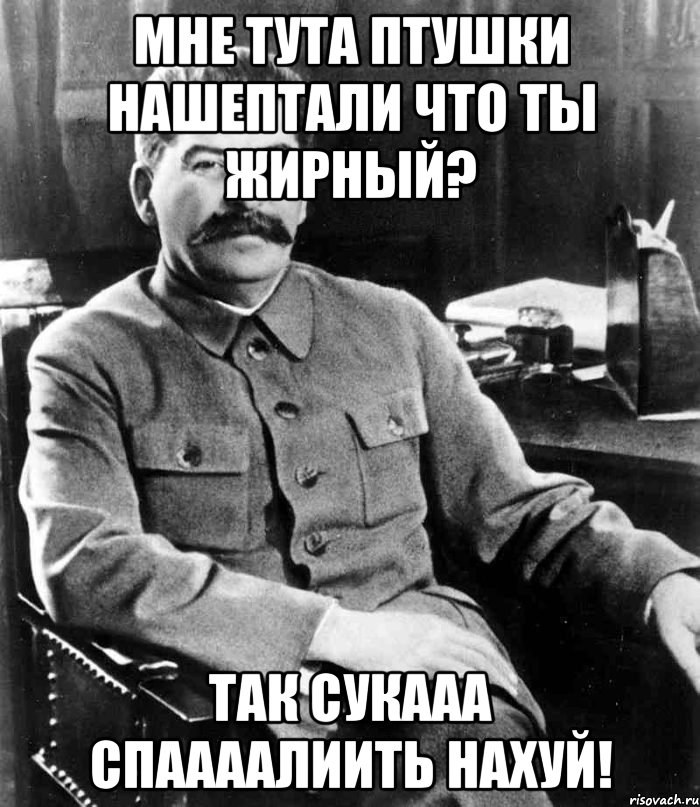 МНЕ ТУТА ПТУШКИ НАШЕПТАЛИ ЧТО ТЫ ЖИРНЫЙ?

ТАК СУКААА СПААААЛИИТЬ НАХУЙ!

risovach.ru